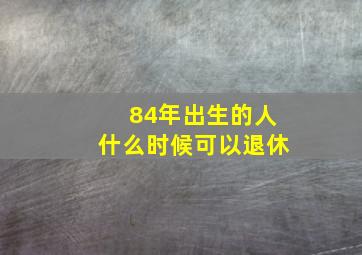 84年出生的人
什么时候可以退休